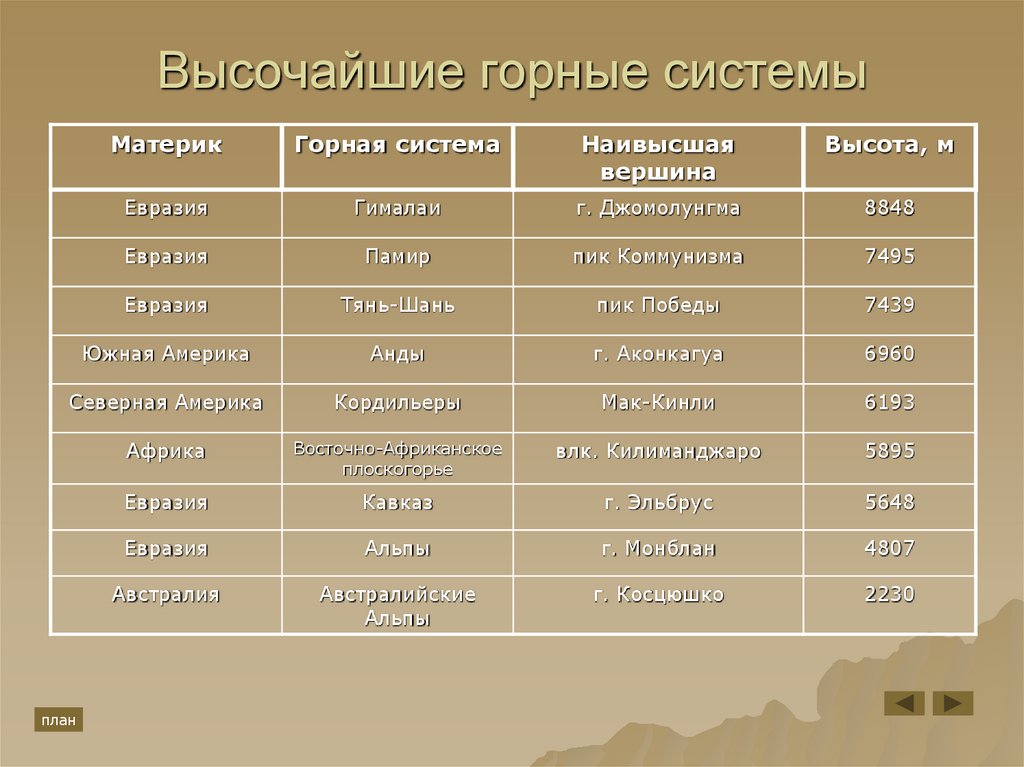 Высочайшие горные системы

| Материк | Горная система | Наивысшая вершина | Высота, м |
|---|---|---|---|
| Евразия | Гималаи | г. Джомолунгма | 8848 |
| Евразия | Памир | пик Коммунизма | 7495 |
| Евразия | Тянь-Шань | пик Победы | 7439 |
| Южная Америка | Анды | г. Аконкагуа | 6960 |
| Северная Америка | Кордильеры | Мак-Кинли | 6193 |
| Африка | Восточно-Африканское плоскогорье | влк. Килиманджаро | 5895 |
| Евразия | Кавказ | г. Эльбрус | 5648 |
| Евразия | Альпы | г. Монблан | 4807 |
| Австралия | Австралийские Альпы | г. Косцюшко | 2230 |

план